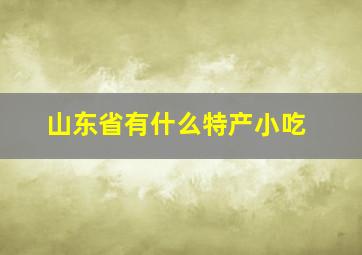 山东省有什么特产小吃